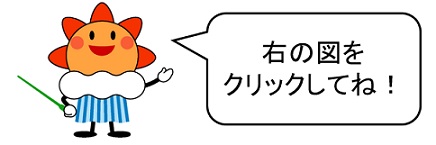 右の図を
クリックしてね！